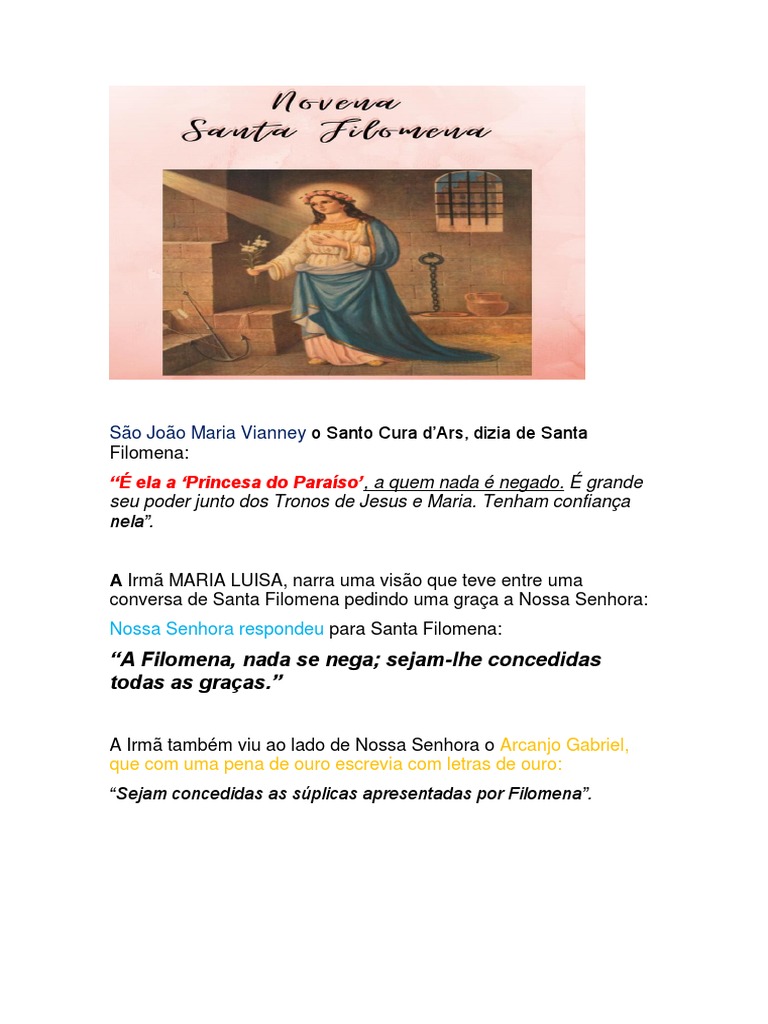 Novena
Santa Filomena

São João Maria Vianney o Santo Cura d'Ars, dizia de Santa Filomena:

"É ela a 'Princesa do Paraíso', a quem nada é negado. É grande seu poder junto dos Tronos de Jesus e Maria. Tenham confiança nela".

A Irmã MARIA LUISA, narra uma visão que teve entre uma conversa de Santa Filomena pedindo uma graça a Nossa Senhora:

Nossa Senhora respondeu para Santa Filomena:

"A Filomena, nada se nega; sejam-lhe concedidas todas as graças."

A Irmã também viu ao lado de Nossa Senhora o Arcanjo Gabriel, que com uma pena de ouro escrevia com letras de ouro:

"Sejam concedidas as súplicas apresentadas por Filomena".